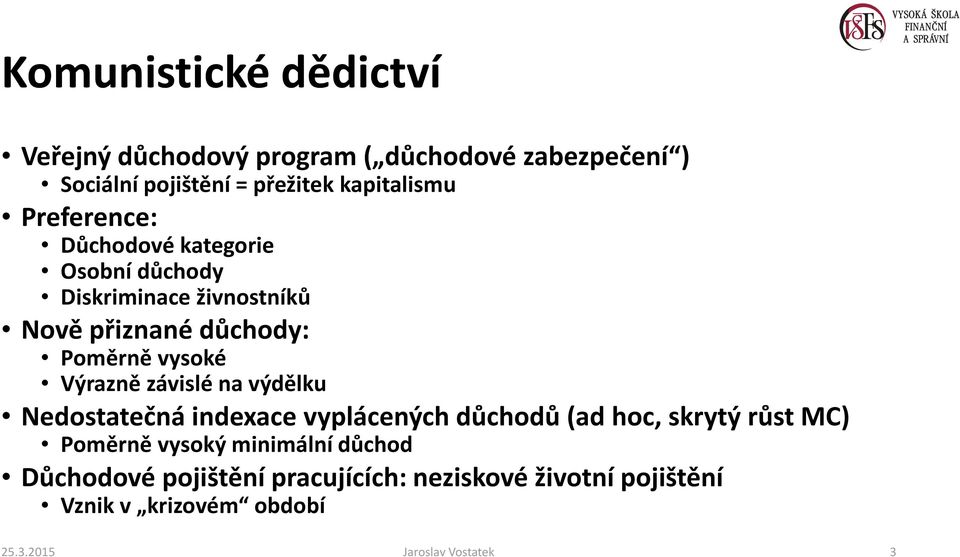 VŠFS VYSOKÁ ŠKOLA FINANČNÍ A SPRÁVNÍ

Komunistické dědictví

• Veřejný důchodový program („důchodové zabezpečení“)
  • Sociální pojištění = přežitek kapitalismu
• Preference:
  • Důchodové kategorie
  • Osobní důchody
  • Diskriminace živnostníků
• Nově přiznané důchody:
  • Poměrně vysoké
  • Výrazně závislé na výdělku
• Nedostatečná indexace vyplácených důchodů (ad hoc, skrytý růst MC)
  • Poměrně vysoký minimální důchod
• Důchodové pojištění pracujících: neziskové životní pojištění
  • Vznik v „krizovém“ období

25.3.2015 Jaroslav Vostatek 3